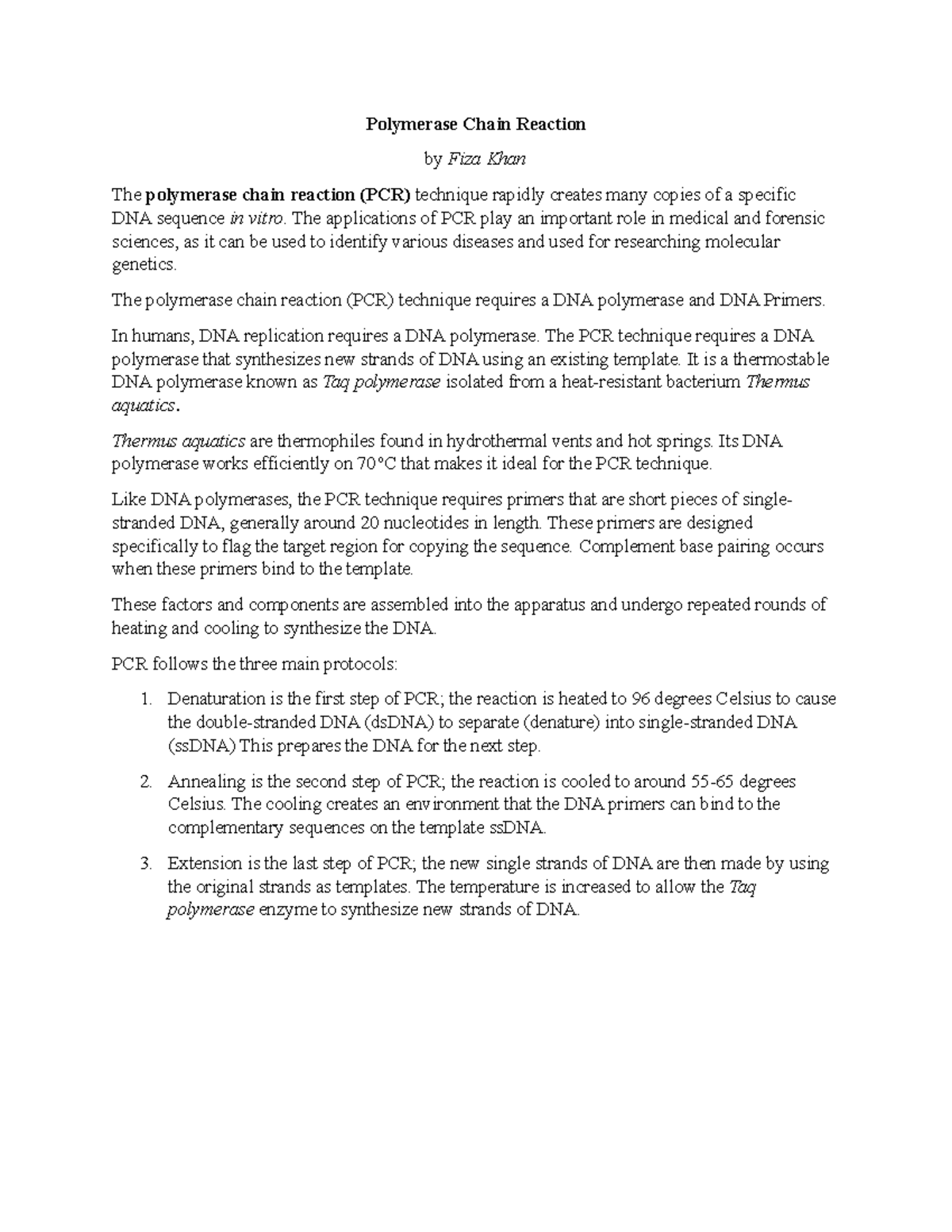 Polymerase Chain Reaction

by Fiza Khan

The polymerase chain reaction (PCR) technique rapidly creates many copies of a specific DNA sequence in vitro. The applications of PCR play an important role in medical and forensic sciences, as it can be used to identify various diseases and used for researching molecular genetics.

The polymerase chain reaction (PCR) technique requires a DNA polymerase and DNA Primers.

In humans, DNA replication requires a DNA polymerase. The PCR technique requires a DNA polymerase that synthesizes new strands of DNA using an existing template. It is a thermostable DNA polymerase known as Taq polymerase isolated from a heat-resistant bacterium Thermus aquatics.

Thermus aquatics are thermophiles found in hydrothermal vents and hot springs. Its DNA polymerase works efficiently on 70°C that makes it ideal for the PCR technique.

Like DNA polymerases, the PCR technique requires primers that are short pieces of single-stranded DNA, generally around 20 nucleotides in length. These primers are designed specifically to flag the target region for copying the sequence. Complement base pairing occurs when these primers bind to the template.

These factors and components are assembled into the apparatus and undergo repeated rounds of heating and cooling to synthesize the DNA.

PCR follows the three main protocols:

1. Denaturation is the first step of PCR; the reaction is heated to 96 degrees Celsius to cause the double-stranded DNA (dsDNA) to separate (denature) into single-stranded DNA (ssDNA) This prepares the DNA for the next step.

2. Annealing is the second step of PCR; the reaction is cooled to around 55-65 degrees Celsius. The cooling creates an environment that the DNA primers can bind to the complementary sequences on the template ssDNA.

3. Extension is the last step of PCR; the new single strands of DNA are then made by using the original strands as templates. The temperature is increased to allow the Taq polymerase enzyme to synthesize new strands of DNA.